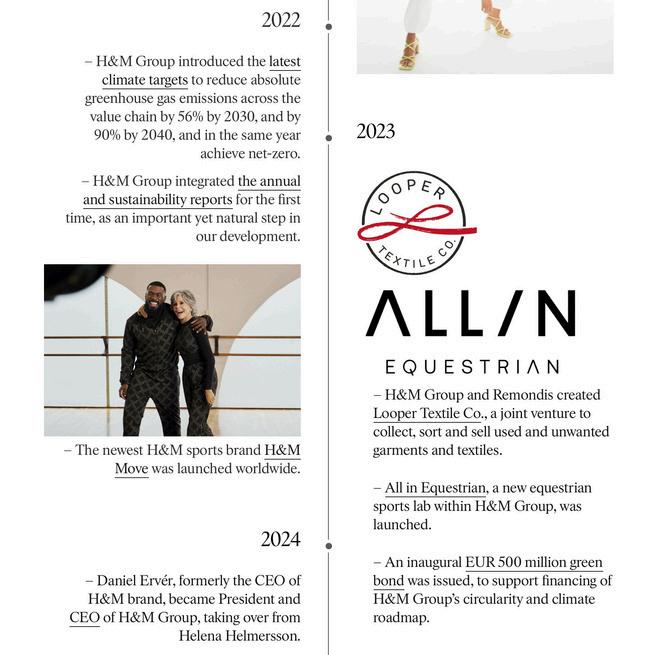 2022

– H&M Group introduced the latest climate targets to reduce absolute greenhouse gas emissions across the value chain by 56% by 2030, and by 90% by 2040, and in the same year achieve net-zero.

– H&M Group integrated the annual and sustainability reports for the first time, as an important yet natural step in our development.

– The newest H&M sports brand H&M Move was launched worldwide.

2024

– Daniel Ervér, formerly the CEO of H&M brand, became President and CEO of H&M Group, taking over from Helena Helmersson.

2023

LOOPER TEXTILE CO.

ALL/N EQUESTRIAN

– H&M Group and Remondis created Looper Textile Co., a joint venture to collect, sort and sell used and unwanted garments and textiles.

– All in Equestrian, a new equestrian sports lab within H&M Group, was launched.

– An inaugural EUR 500 million green bond was issued, to support financing of H&M Group's circularity and climate roadmap.